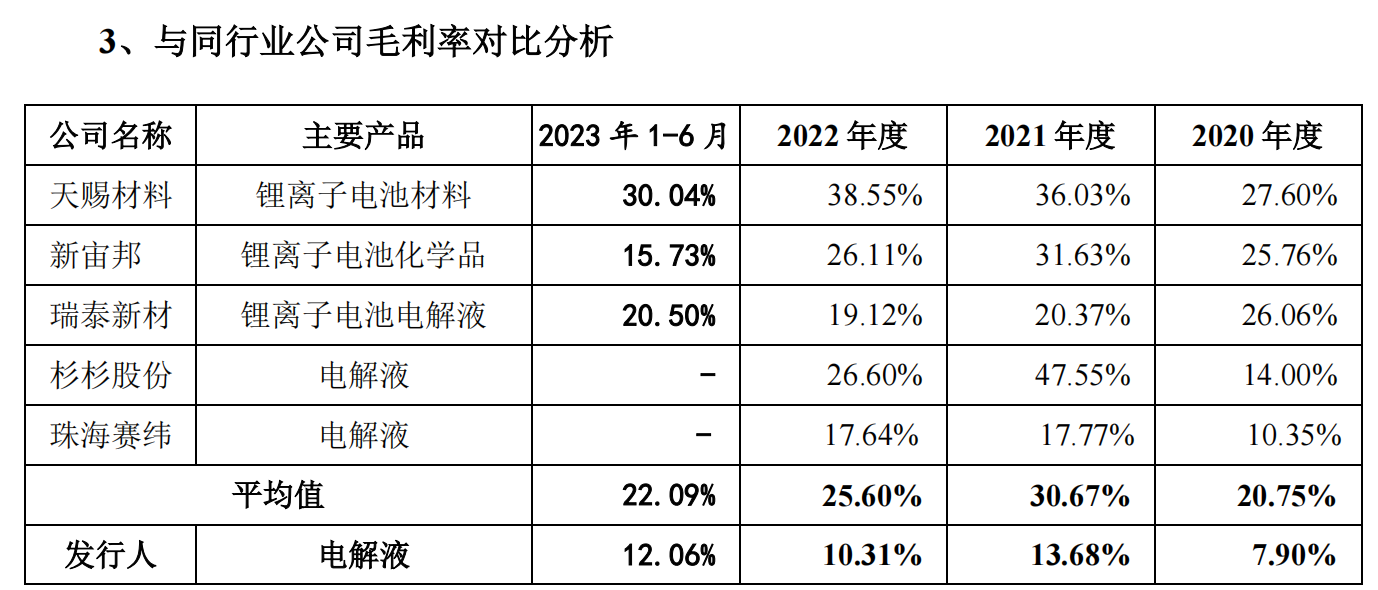 3、与同行业公司毛利率对比分析

| 公司名称 | 主要产品 | 2023年1-6月 | 2022年度 | 2021年度 | 2020年度 |
|---|---|---|---|---|---|
| 天赐材料 | 锂离子电池材料 | 30.04% | 38.55% | 36.03% | 27.60% |
| 新宙邦 | 锂离子电池化学品 | 15.73% | 26.11% | 31.63% | 25.76% |
| 瑞泰新材 | 锂离子电池电解液 | 20.50% | 19.12% | 20.37% | 26.06% |
| 杉杉股份 | 电解液 | - | 26.60% | 47.55% | 14.00% |
| 珠海赛纬 | 电解液 | - | 17.64% | 17.77% | 10.35% |
| 平均值 |  | 22.09% | 25.60% | 30.67% | 20.75% |
| 发行人 | 电解液 | 12.06% | 10.31% | 13.68% | 7.90% |